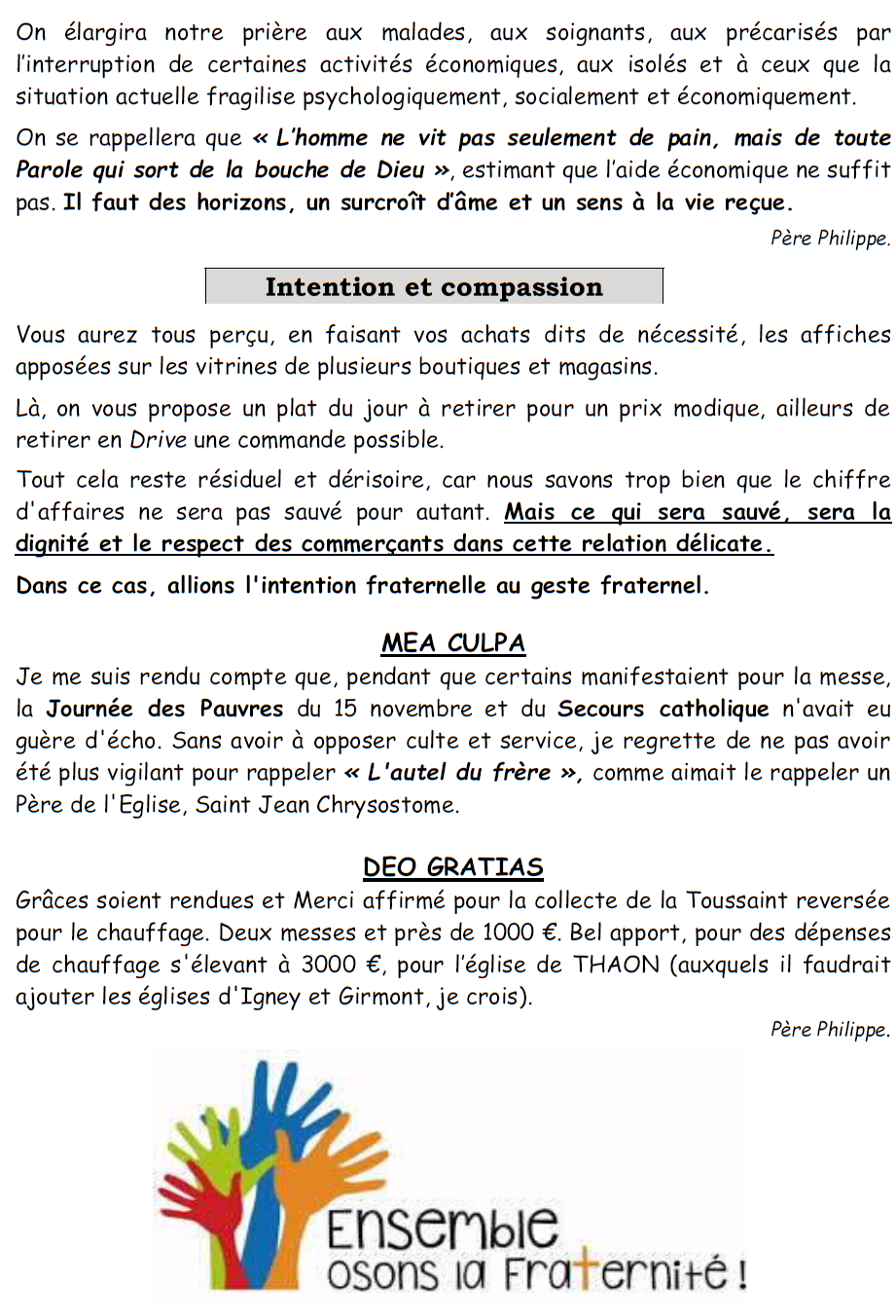 On élargira notre prière aux malades, aux soignants, aux précarisés par l'interruption de certaines activités économiques, aux isolés et à ceux que la situation actuelle fragilise psychologiquement, socialement et économiquement.

On se rappellera que « L'homme ne vit pas seulement de pain, mais de toute Parole qui sort de la bouche de Dieu », estimant que l'aide économique ne suffit pas. Il faut des horizons, un surcroît d'âme et un sens à la vie reçue.

Père Philippe.

Intention et compassion

Vous aurez tous perçu, en faisant vos achats dits de nécessité, les affiches apposées sur les vitrines de plusieurs boutiques et magasins.

Là, on vous propose un plat du jour à retirer pour un prix modique, ailleurs de retirer en Drive une commande possible.

Tout cela reste résiduel et dérisoire, car nous savons trop bien que le chiffre d'affaires ne sera pas sauvé pour autant. Mais ce qui sera sauvé, sera la dignité et le respect des commerçants dans cette relation délicate.

Dans ce cas, allions l'intention fraternelle au geste fraternel.

MEA CULPA

Je me suis rendu compte que, pendant que certains manifestaient pour la messe, la Journée des Pauvres du 15 novembre et du Secours catholique n'avait eu guère d'écho. Sans avoir à opposer culte et service, je regrette de ne pas avoir été plus vigilant pour rappeler « L'autel du frère », comme aimait le rappeler un Père de l'Eglise, Saint Jean Chrysostome.

DEO GRATIAS

Grâces soient rendues et Merci affirmé pour la collecte de la Toussaint reversée pour le chauffage. Deux messes et près de 1000 €. Bel apport, pour des dépenses de chauffage s'élevant à 3000 €, pour l'église de THAON (auxquels il faudrait ajouter les églises d'Igney et Girmont, je crois).

Père Philippe.

Ensemble
osons la Fraternité !